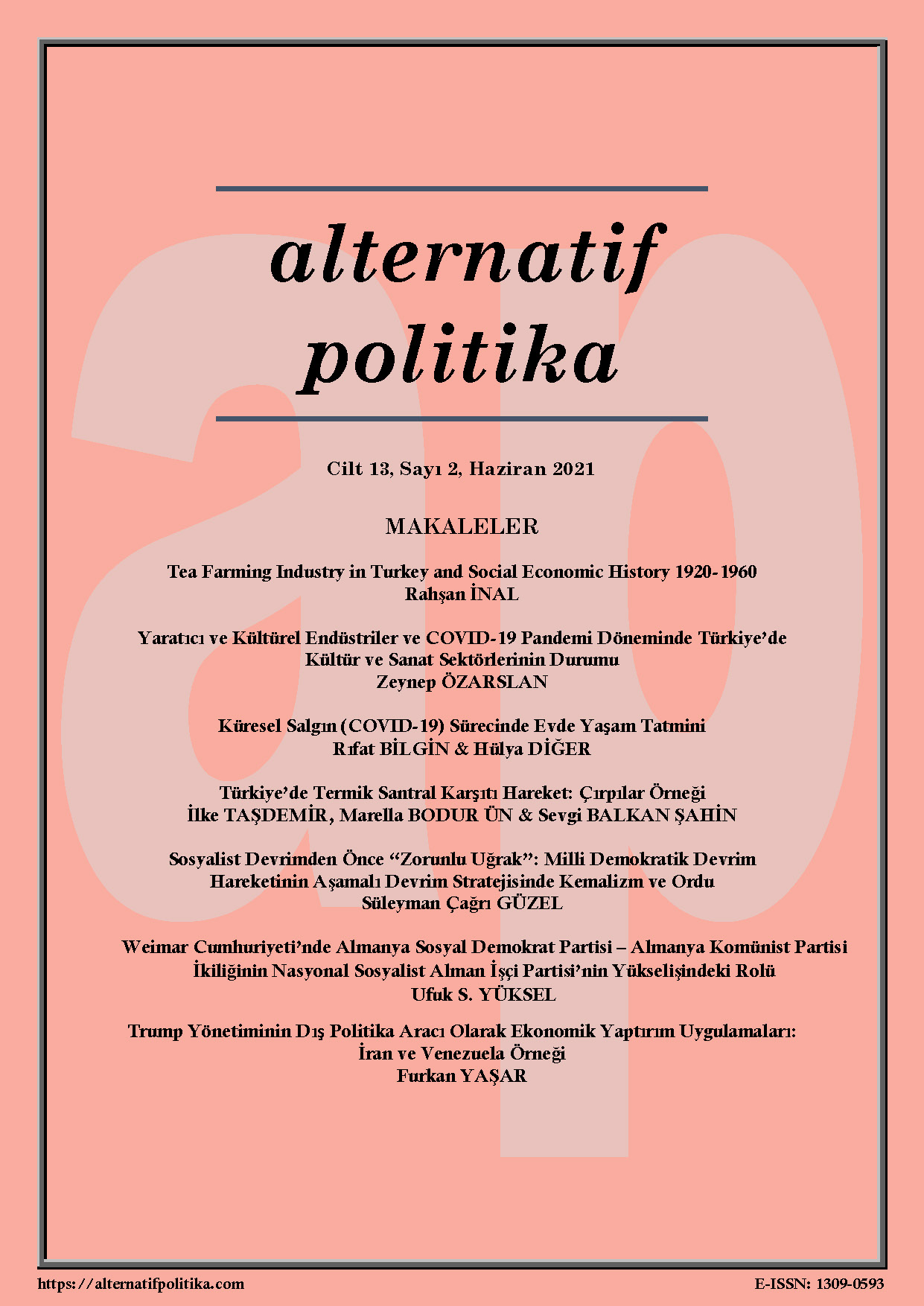 alternatif politika

Cilt 13, Sayı 2, Haziran 2021

MAKALELER

Tea Farming Industry in Turkey and Social Economic History 1920-1960
Rahşan İNAL

Yaratıcı ve Kültürel Endüstriler ve COVID-19 Pandemi Döneminde Türkiye'de Kültür ve Sanat Sektörlerinin Durumu
Zeynep ÖZARSLAN

Küresel Salgın (COVID-19) Sürecinde Evde Yaşam Tatmini
Rıfat BİLGİN & Hülya DİĞER

Türkiye'de Termik Santral Karşıtı Hareket: Çırpılar Örneği
İlke TAŞDEMİR, Marella BODUR ÜN & Sevgi BALKAN ŞAHİN

Sosyalist Devrimden Önce "Zorunlu Uğrak": Milli Demokratik Devrim Hareketinin Aşamalı Devrim Stratejisinde Kemalizm ve Ordu
Süleyman Çağrı GÜZEL

Weimar Cumhuriyeti'nde Almanya Sosyal Demokrat Partisi – Almanya Komünist Partisi İkiliğinin Nasyonal Sosyalist Alman İşçi Partisi'nin Yükselişindeki Rolü
Ufuk S. YÜKSEL

Trump Yönetiminin Dış Politika Aracı Olarak Ekonomik Yaptırım Uygulamaları: İran ve Venezuela Örneği
Furkan YAŞAR

https://alternatifpolitika.com

E-ISSN: 1309-0593